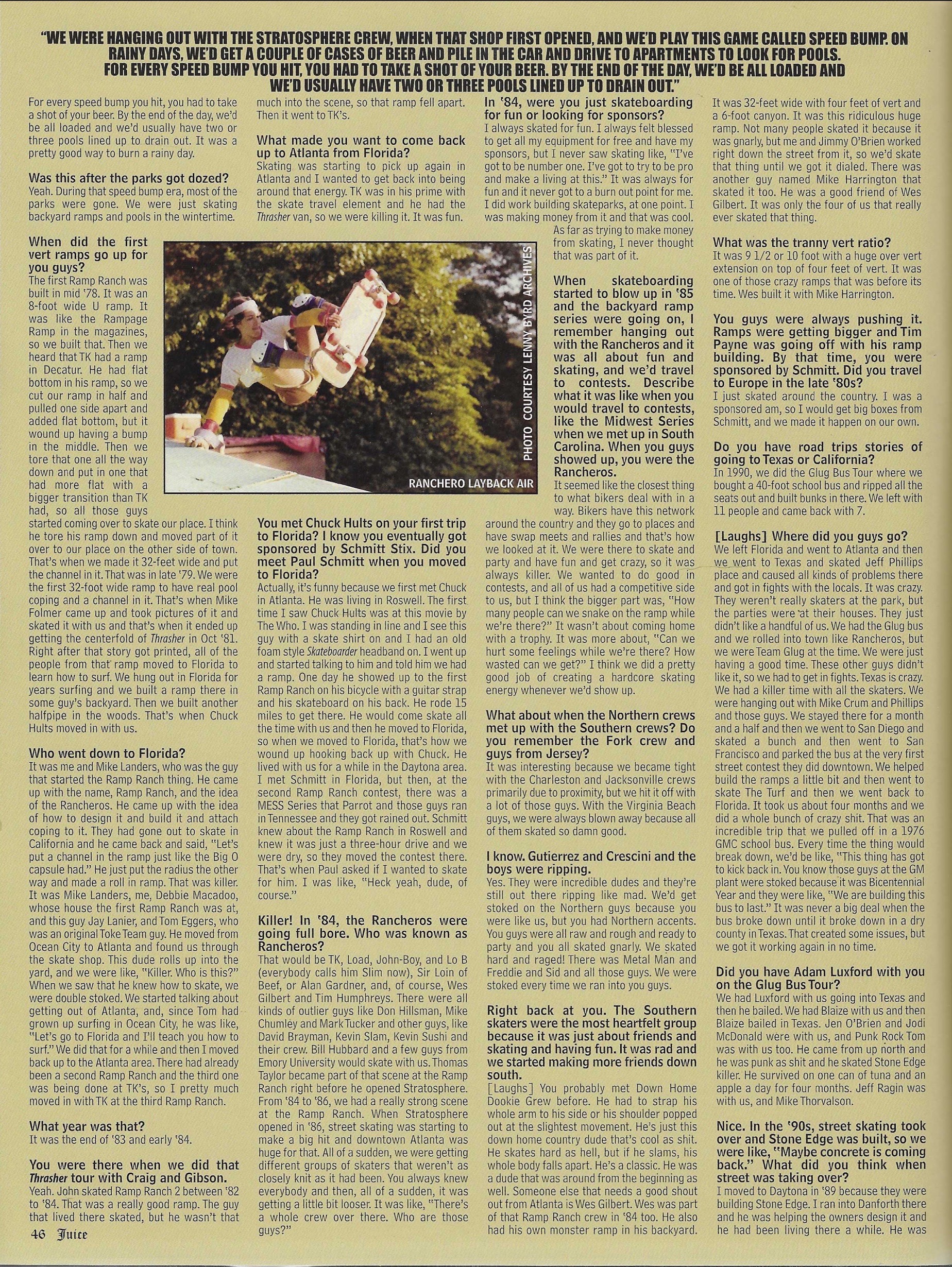 "WE WERE HANGING OUT WITH THE STRATOSPHERE CREW, WHEN THAT SHOP FIRST OPENED, AND WE'D PLAY THIS GAME CALLED SPEED BUMP. ON RAINY DAYS, WE'D GET A COUPLE OF CASES OF BEER AND PILE IN THE CAR AND DRIVE TO APARTMENTS TO LOOK FOR POOLS. FOR EVERY SPEED BUMP YOU HIT, YOU HAD TO TAKE A SHOT OF YOUR BEER. BY THE END OF THE DAY, WE'D BE ALL LOADED AND WE'D USUALLY HAVE TWO OR THREE POOLS LINED UP TO DRAIN OUT."

For every speed bump you hit, you had to take a shot of your beer. By the end of the day, we'd be all loaded and we'd usually have two or three pools lined up to drain out. It was a pretty good way to burn a rainy day.

Was this after the parks got dozed?
Yeah. During that speed bump era, most of the parks were gone. We were just skating backyard ramps and pools in the wintertime.

When did the first vert ramps go up for you guys?
The first Ramp Ranch was built in mid '78. It was an 8-foot wide U ramp. It was like the Rampage Ramp in the magazines, so we built that. Then we heard that TK had a ramp in Decatur. He had flat bottom in his ramp, so we cut our ramp in half and pulled one side apart and added flat bottom, but it wound up having a bump in the middle. Then we tore that one all the way down and put in one that had more flat with a bigger transition than TK had, so all those guys started coming over to skate our place. I think he tore his ramp down and moved part of it over to our place on the other side of town. That's when we made it 32-feet wide and put the channel in it. That was in late '79. We were the first 32-foot wide ramp to have real pool coping and a channel in it. That's when Mike Folmer came up and took pictures of it and skated it with us and that's when it ended up getting the centerfold of Thrasher in Oct '81. Right after that story got printed, all of the people from that ramp moved to Florida to learn how to surf. We hung out in Florida for years surfing and we built a ramp there in some guy's backyard. Then we built another halfpipe in the woods. That's when Chuck Hults moved in with us.

Who went down to Florida?
It was me and Mike Landers, who was the guy that started the Ramp Ranch thing. He came up with the name, Ramp Ranch, and the idea of the Rancheros. He came up with the idea of how to design it and build it and attach coping to it. They had gone out to skate in California and he came back and said, "Let's put a channel in the ramp just like the Big O capsule had." He just put the radius the other way and made a roll in ramp. That was killer. It was Mike Landers, me, Debbie Macadoo, whose house the first Ramp Ranch was at, and this guy Jay Lanier, and Tom Eggers, who was an original Toke Team guy. He moved from Ocean City to Atlanta and found us through the skate shop. This dude rolls up into the yard, and we were like, "Killer. Who is this?" When we saw that he knew how to skate, we were double stoked. We started talking about getting out of Atlanta, and, since Tom had grown up surfing in Ocean City, he was like, "Let's go to Florida and I'll teach you how to surf." We did that for a while and then I moved back up to the Atlanta area. There had already been a second Ramp Ranch and the third one was being done at TK's, so I pretty much moved in with TK at the third Ramp Ranch.

What year was that?
It was the end of '83 and early '84.

You were there when we did that Thrasher tour with Craig and Gibson.
Yeah. John skated Ramp Ranch 2 between '82 to '84. That was a really good ramp. The guy that lived there skated, but he wasn't that much into the scene, so that ramp fell apart. Then it went to TK's.

What made you want to come back up to Atlanta from Florida?
Skating was starting to pick up again in Atlanta and I wanted to get back into being around that energy. TK was in his prime with the skate travel element and he had the Thrasher van, so we were killing it. It was fun.

PHOTO COURTESY LENNY BYRD ARCHIVES
RANCHERO LAYBACK AIR

You met Chuck Hults on your first trip to Florida? I know you eventually got sponsored by Schmitt Stix. Did you meet Paul Schmitt when you moved to Florida?
Actually, it's funny because we first met Chuck in Atlanta. He was living in Roswell. The first time I saw Chuck Hults was at this movie by The Who. I was standing in line and I see this guy with a skate shirt on and I had an old foam style Skateboarder headband on. I went up and started talking to him and told him we had a ramp. One day he showed up to the first Ramp Ranch on his bicycle with a guitar strap and his skateboard on his back. He rode 15 miles to get there. He would come skate all the time with us and then he moved to Florida, so when we moved to Florida, that's how we wound up hooking back up with Chuck. He lived with us for a while in the Daytona area. I met Schmitt in Florida, but then, at the second Ramp Ranch contest, there was a MESS Series that Parrot and those guys ran in Tennessee and they got rained out. Schmitt knew about the Ramp Ranch in Roswell and knew it was just a three-hour drive and we were dry, so they moved the contest there. That's when Paul asked if I wanted to skate for him. I was like, "Heck yeah, dude, of course."

Killer! In '84, the Rancheros were going full bore. Who was known as Rancheros?
That would be TK, Load, John-Boy, and Lo B (everybody calls him Slim now), Sir Loin of Beef, or Alan Gardner, and, of course, Wes Gilbert and Tim Humphreys. There were all kinds of outlier guys like Don Hillsman, Mike Chumley and Mark Tucker and other guys, like David Brayman, Kevin Slam, Kevin Sushi and their crew. Bill Hubbard and a few guys from Emory University would skate with us. Thomas Taylor became part of that scene at the Ramp Ranch right before he opened Stratosphere. From '84 to '86, we had a really strong scene at the Ramp Ranch. When Stratosphere opened in '86, street skating was starting to make a big hit and downtown Atlanta was huge for that. All of a sudden, we were getting different groups of skaters that weren't as closely knit as it had been. You always knew everybody and then, all of a sudden, it was getting a little bit looser. It was like, "There's a whole crew over there. Who are those guys?"

In '84, were you just skateboarding for fun or looking for sponsors?
I always skated for fun. I always felt blessed to get all my equipment for free and have my sponsors, but I never saw skating like, "I've got to be number one. I've got to try to be pro and make a living at this." It was always for fun and it never got to a burn out point for me. I did work building skateparks, at one point. I was making money from it and that was cool. As far as trying to make money from skating, I never thought that was part of it.

When skateboarding started to blow up in '85 and the backyard ramp series were going on, I remember hanging out with the Rancheros and it was all about fun and skating, and we'd travel to contests. Describe what it was like when you would travel to contests, like the Midwest Series when we met up in South Carolina. When you guys showed up, you were the Rancheros.
It seemed like the closest thing to what bikers deal with in a way. Bikers have this network around the country and they go to places and have swap meets and rallies and that's how we looked at it. We were there to skate and party and have fun and get crazy, so it was always killer. We wanted to do good in contests, and all of us had a competitive side to us, but I think the bigger part was, "How many people can we snake on the ramp while we're there?" It wasn't about coming home with a trophy. It was more about, "Can we hurt some feelings while we're there? How wasted can we get?" I think we did a pretty good job of creating a hardcore skating energy whenever we'd show up.

What about when the Northern crews met up with the Southern crews? Do you remember the Fork crew and guys from Jersey?
It was interesting because we became tight with the Charleston and Jacksonville crews primarily due to proximity, but we hit it off with a lot of those guys. With the Virginia Beach guys, we were always blown away because all of them skated so damn good.

I know. Gutierrez and Crescini and the boys were ripping.
Yes. They were incredible dudes and they're still out there ripping like mad. We'd get stoked on the Northern guys because you were like us, but you had Northern accents. You guys were all raw and rough and ready to party and you all skated gnarly. We skated hard and raged! There was Metal Man and Freddie and Sid and all those guys. We were stoked every time we ran into you guys.

Right back at you. The Southern skaters were the most heartfelt group because it was just about friends and skating and having fun. It was rad and we started making more friends down south.
[Laughs] You probably met Down Home Dookie Grew before. He had to strap his whole arm to his side or his shoulder popped out at the slightest movement. He's just this down home country dude that's cool as shit. He skates hard as hell, but if he slams, his whole body falls apart. He's a classic. He was a dude that was around from the beginning as well. Someone else that needs a good shout out from Atlanta is Wes Gilbert. Wes was part of that Ramp Ranch crew in '84 too. He also had his own monster ramp in his backyard. It was 32-feet wide with four feet of vert and a 6-foot canyon. It was this ridiculous huge ramp. Not many people skated it because it was gnarly, but me and Jimmy O'Brien worked right down the street from it, so we'd skate that thing until we got it dialed. There was another guy named Mike Harrington that skated it too. He was a good friend of Wes Gilbert. It was only the four of us that really ever skated that thing.

What was the tranny vert ratio?
It was 9 1/2 or 10 foot with a huge over vert extension on top of four feet of vert. It was one of those crazy ramps that was before its time. Wes built it with Mike Harrington.

You guys were always pushing it. Ramps were getting bigger and Tim Payne was going off with his ramp building. By that time, you were sponsored by Schmitt. Did you travel to Europe in the late '80s?
I just skated around the country. I was a sponsored am, so I would get big boxes from Schmitt, and we made it happen on our own.

Do you have road trips stories of going to Texas or California?
In 1990, we did the Glug Bus Tour where we bought a 40-foot school bus and ripped all the seats out and built bunks in there. We left with 11 people and came back with 7.

[Laughs] Where did you guys go?
We left Florida and went to Atlanta and then we went to Texas and skated Jeff Phillips place and caused all kinds of problems there and got in fights with the locals. It was crazy. They weren't really skaters at the park, but the parties were at their houses. They just didn't like a handful of us. We had the Glug bus and we rolled into town like Rancheros, but we were Team Glug at the time. We were just having a good time. These other guys didn't like it, so we had to get in fights. Texas is crazy. We had a killer time with all the skaters. We were hanging out with Mike Crum and Phillips and those guys. We stayed there for a month and a half and then we went to San Diego and skated a bunch and then went to San Francisco and parked the bus at the very first street contest they did downtown. We helped build the ramps a little bit and then went to skate The Turf and then we went back to Florida. It took us about four months and we did a whole bunch of crazy shit. That was an incredible trip that we pulled off in a 1976 GMC school bus. Every time the thing would break down, we'd be like, "This thing has got to kick back in. You know those guys at the GM plant were stoked because it was Bicentennial Year and they were like, "We are building this bus to last." It was never a big deal when the bus broke down until it broke down in a dry county in Texas. That created some issues, but we got it working again in no time.

Did you have Adam Luxford with you on the Glug Bus Tour?
We had Luxford with us going into Texas and then he bailed. We had Blaize with us and then Blaize bailed in Texas. Jen O'Brien and Jodi McDonald were with us, and Punk Rock Tom was with us too. He came from up north and he was punk as shit and he skated Stone Edge killer. He survived on one can of tuna and an apple a day for four months. Jeff Ragin was with us, and Mike Thorvalson.

Nice. In the '90s, street skating took over and Stone Edge was built, so we were like, "Maybe concrete is coming back." What did you think when street was taking over?
I moved to Daytona in '89 because they were building Stone Edge. I ran into Danforth there and he was helping the owners design it and he had been living there a while. He was

46 Juice